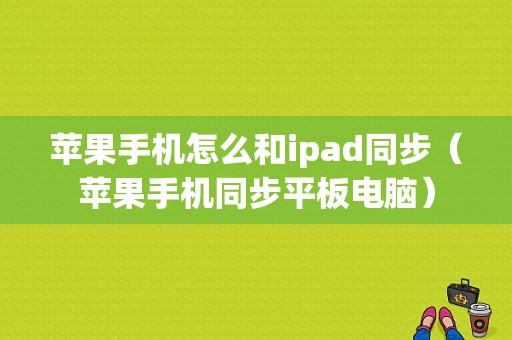 苹果手机怎么和ipad同步（苹果手机同步平板电脑）